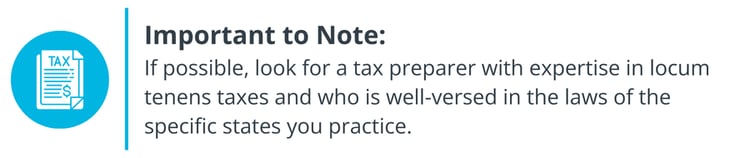 TAX
$

Important to Note:
If possible, look for a tax preparer with expertise in locum tenens taxes and who is well-versed in the laws of the specific states you practice.